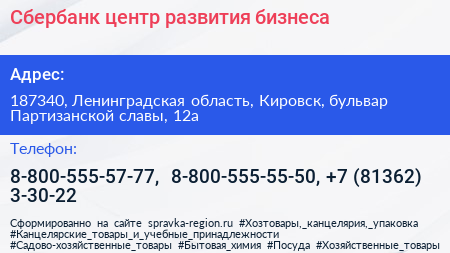 Сбербанк центр развития бизнеса

Адрес:

187340, Ленинградская область, Кировск, бульвар Партизанской славы, 12а

Телефон:

8-800-555-57-77, 8-800-555-55-50, +7 (81362) 3-30-22

Сформированно на сайте spravka-region.ru #Хозтовары,_канцелярия,_упаковка #Канцелярские_товары_и_учебные_принадлежности #Садово-хозяйственные_товары #Бытовая_химия #Посуда #Хозяйственные_товары